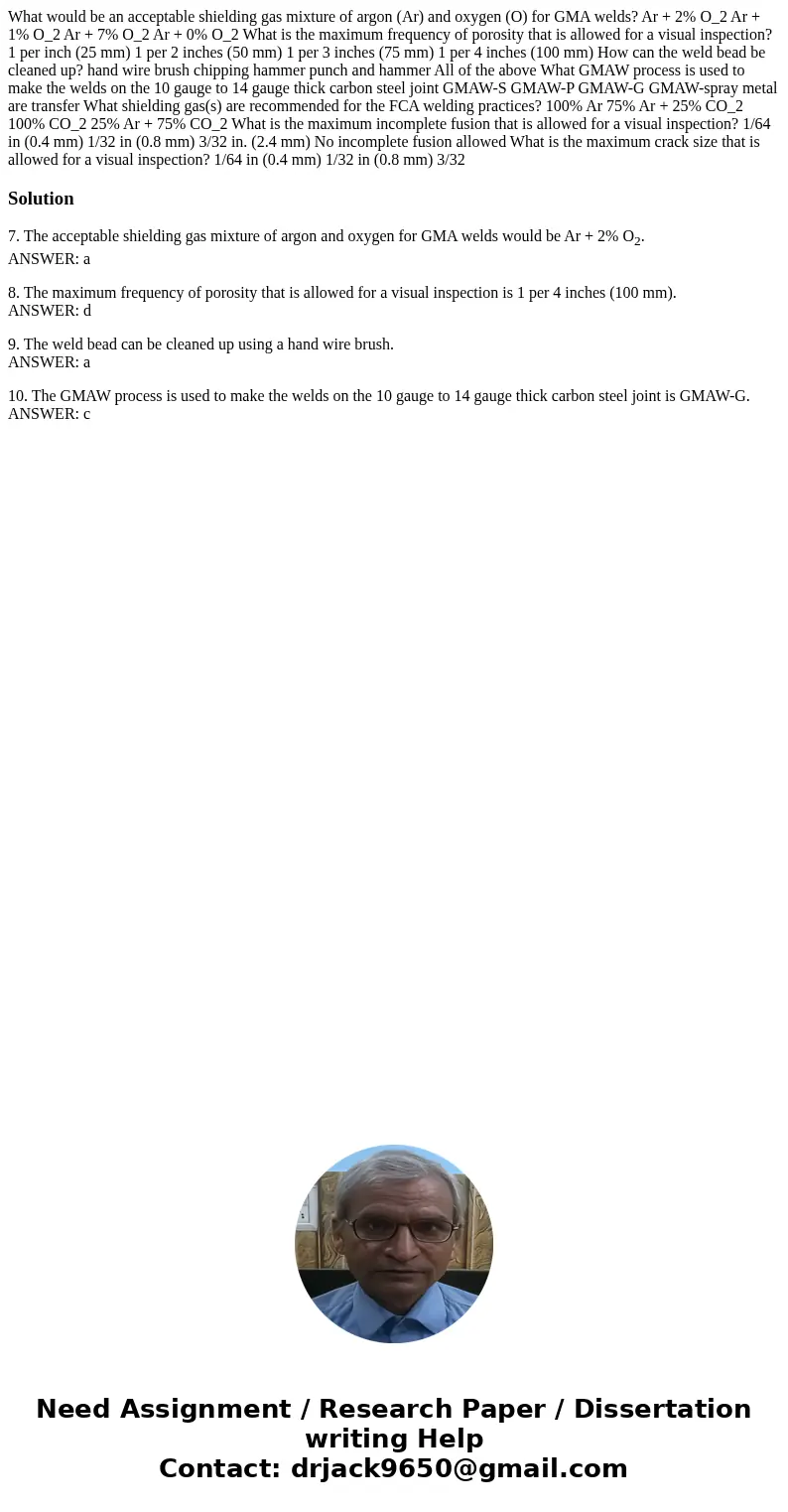 What would be an acceptable shielding gas mixture of argon (Ar) and oxygen (O) for GMA welds? Ar + 2% O_2 Ar + 1% O_2 Ar + 7% O_2 Ar + 0% O_2 What is the maximum frequency of porosity that is allowed for a visual inspection? 1 per inch (25 mm) 1 per 2 inches (50 mm) 1 per 3 inches (75 mm) 1 per 4 inches (100 mm) How can the weld bead be cleaned up? hand wire brush chipping hammer punch and hammer All of the above What GMAW process is used to make the welds on the 10 gauge to 14 gauge thick carbon steel joint GMAW-S GMAW-P GMAW-G GMAW-spray metal are transfer What shielding gas(s) are recommended for the FCA welding practices? 100% Ar 75% Ar + 25% CO_2 100% CO_2 25% Ar + 75% CO_2 What is the maximum incomplete fusion that is allowed for a visual inspection? 1/64 in (0.4 mm) 1/32 in (0.8 mm) 3/32 in. (2.4 mm) No incomplete fusion allowed What is the maximum crack size that is allowed for a visual inspection? 1/64 in (0.4 mm) 1/32 in (0.8 mm) 3/32

Solution

7. The acceptable shielding gas mixture of argon and oxygen for GMA welds would be Ar + 2% $O_2$.
ANSWER: a

8. The maximum frequency of porosity that is allowed for a visual inspection is 1 per 4 inches (100 mm).
ANSWER: d

9. The weld bead can be cleaned up using a hand wire brush.
ANSWER: a

10. The GMAW process is used to make the welds on the 10 gauge to 14 gauge thick carbon steel joint is GMAW-G.
ANSWER: c

Need Assignment / Research Paper / Dissertation writing Help
Contact: drjack9650@gmail.com